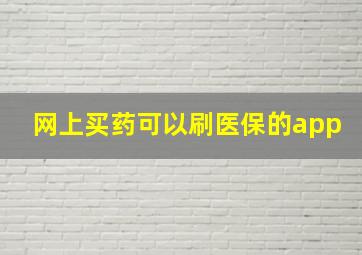 网上买药可以刷医保的app